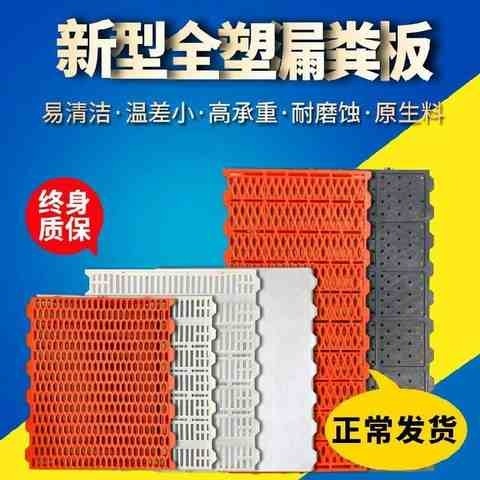 新型全塑漏粪板

易清洁·温差小·高承重·耐磨蚀·原生料

终身质保

正常发货